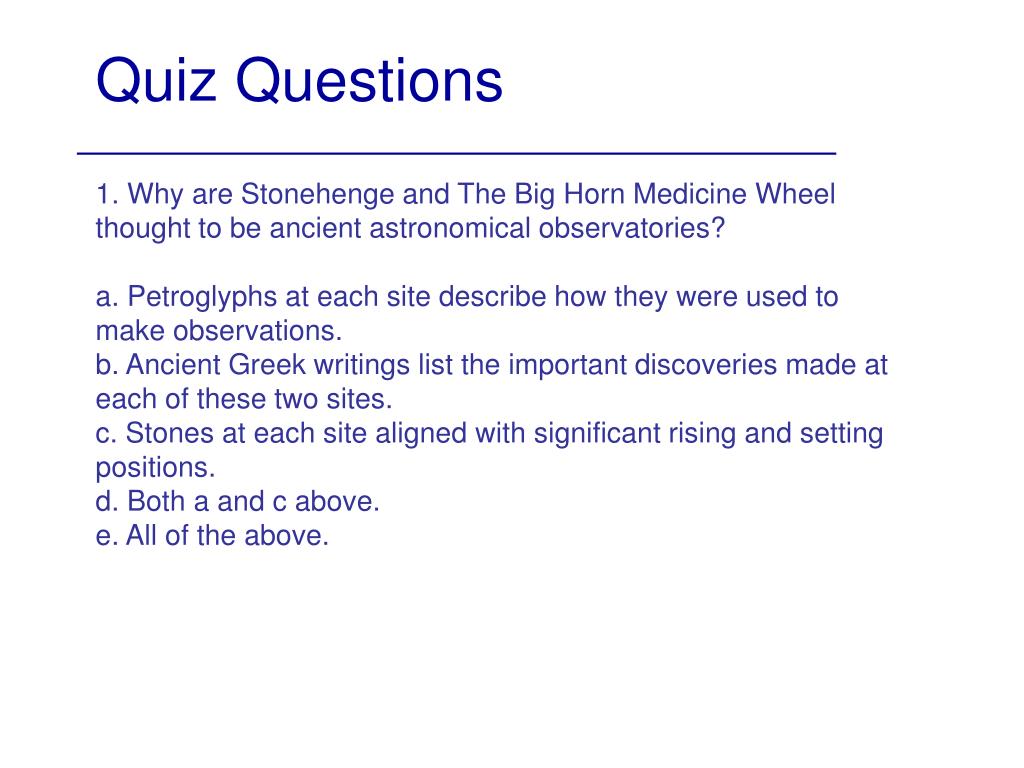 Quiz Questions

1. Why are Stonehenge and The Big Horn Medicine Wheel thought to be ancient astronomical observatories?

a. Petroglyphs at each site describe how they were used to make observations.
b. Ancient Greek writings list the important discoveries made at each of these two sites.
c. Stones at each site aligned with significant rising and setting positions.
d. Both a and c above.
e. All of the above.